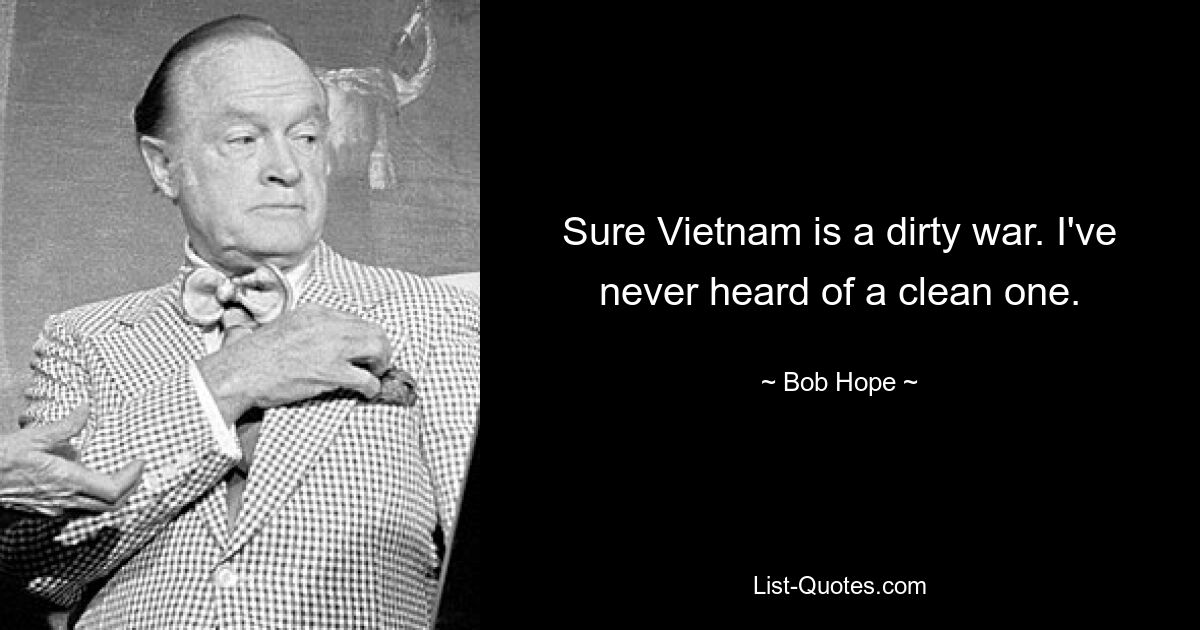 Sure Vietnam is a dirty war. I've never heard of a clean one.

~ Bob Hope ~

List-Quotes.com